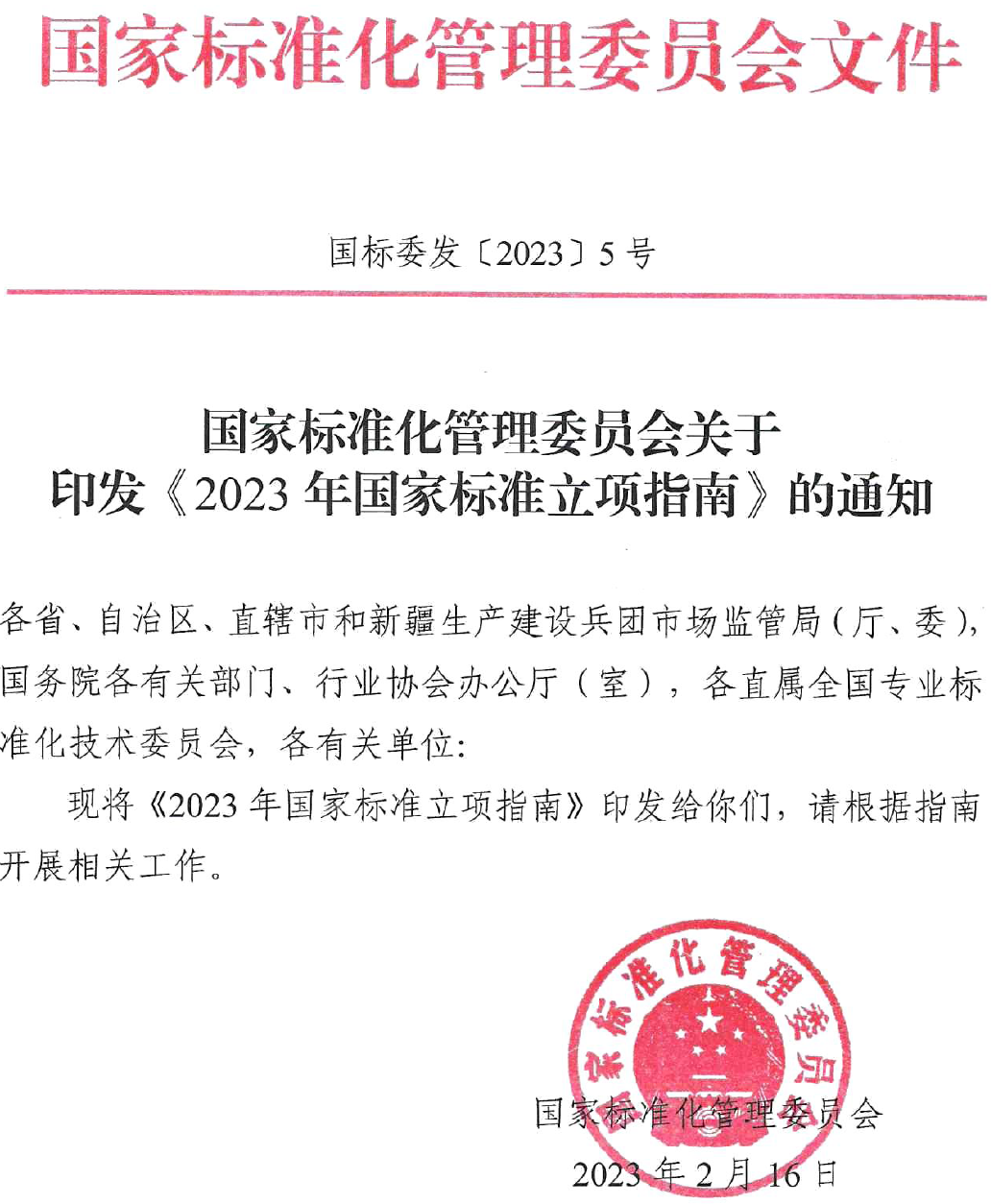 国家标准化管理委员会文件

国标委发〔2023〕5号

国家标准化管理委员会关于
印发《2023年国家标准立项指南》的通知

各省、自治区、直辖市和新疆生产建设兵团市场监管局（厅、委），国务院各有关部门、行业协会办公厅（室），各直属全国专业标准化技术委员会，各有关单位：

现将《2023年国家标准立项指南》印发给你们，请根据指南开展相关工作。

国家标准化管理委员会

国家标准化管理委员会
2023年2月16日